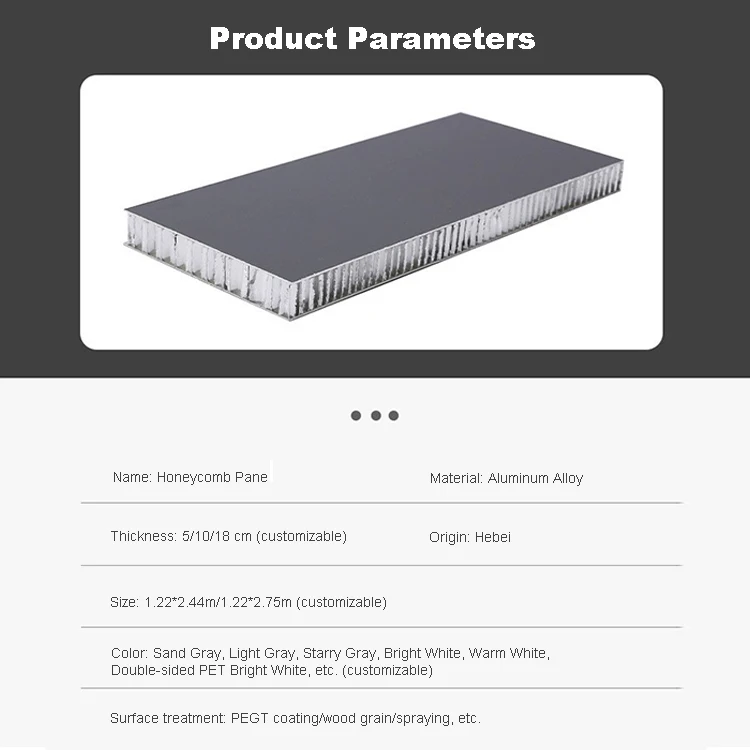 Product Parameters

Name: Honeycomb Pane

Material: Aluminum Alloy

Thickness: 5/10/18 cm (customizable)

Origin: Hebei

Size: 1.22*2.44m/1.22*2.75m (customizable)

Color: Sand Gray, Light Gray, Starry Gray, Bright White, Warm White, Double-sided PET Bright White, etc. (customizable)

Surface treatment: PEGT coating/wood grain/spraying, etc.